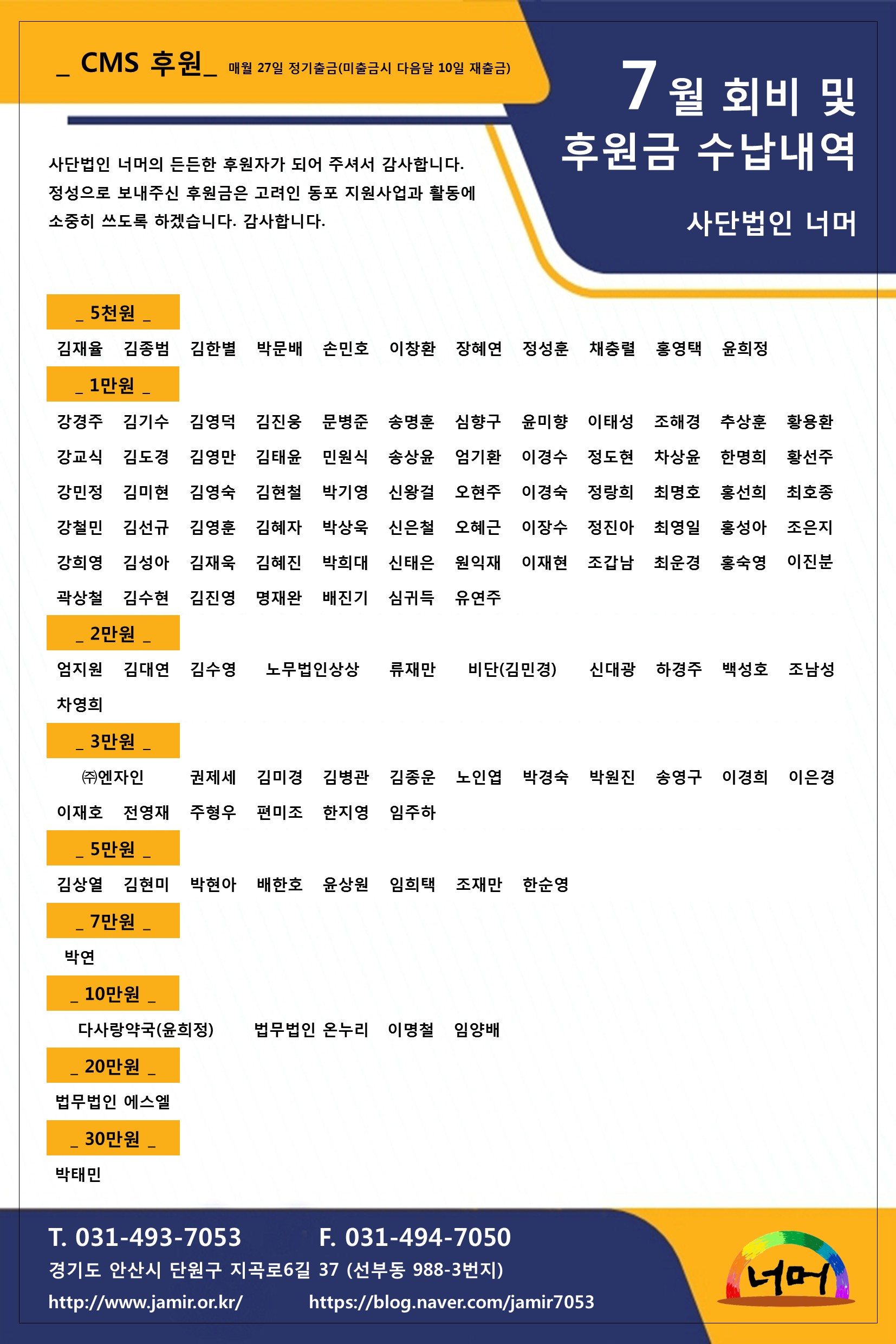 _ CMS 후원_ 매월 27일 정기출금(미출금시 다음달 10일 재출금)

7월 회비 및 후원금 수납내역

사단법인 너머

사단법인 너머의 든든한 후원자가 되어 주셔서 감사합니다. 정성으로 보내주신 후원금은 고려인 동포 지원사업과 활동에 소중히 쓰도록 하겠습니다. 감사합니다.

_ 5천원 _

김재율 김종범 김한별 박문배 손민호 이창환 장혜연 정성훈 채충렬 홍영택 윤희정

_ 1만원 _

강경주 김기수 김영덕 김진웅 문병준 송명훈 심향구 윤미향 이태성 조해경 추상훈 황용환
강교식 김도경 김영만 김태윤 민원식 송상윤 엄기환 이경수 정도현 차상윤 한명희 황선주
강민정 김미현 김영숙 김현철 박기영 신왕걸 오현주 이경숙 정랑희 최명호 홍선희 최호종
강철민 김선규 김영훈 김혜자 박상욱 신은철 오혜근 이장수 정진아 최영일 홍성아 조은지
강희영 김성아 김재욱 김혜진 박희대 신태은 원익재 이재현 조갑남 최운경 홍숙영 이진분
곽상철 김수현 김진영 명재완 배진기 심귀득 유연주

_ 2만원 _

엄지원 김대연 김수영 노무법인상상 류재만 비단(김민경) 신대광 하경주 백성호 조남성
차영희

_ 3만원 _

㈜엔자인 권제세 김미경 김병관 김종운 노인엽 박경숙 박원진 송영구 이경희 이은경
이재호 전영재 주형우 편미조 한지영 임주하

_ 5만원 _

김상열 김현미 박현아 배한호 윤상원 임희택 조재만 한순영

_ 7만원 _

박연

_ 10만원 _

다사랑약국(윤희정) 법무법인 온누리 이명철 임양배

_ 20만원 _

법무법인 에스엘

_ 30만원 _

박태민

T. 031-493-7053 F. 031-494-7050
경기도 안산시 단원구 지곡로6길 37 (선부동 988-3번지)
http://www.jamir.or.kr/ https://blog.naver.com/jamir7053

너머